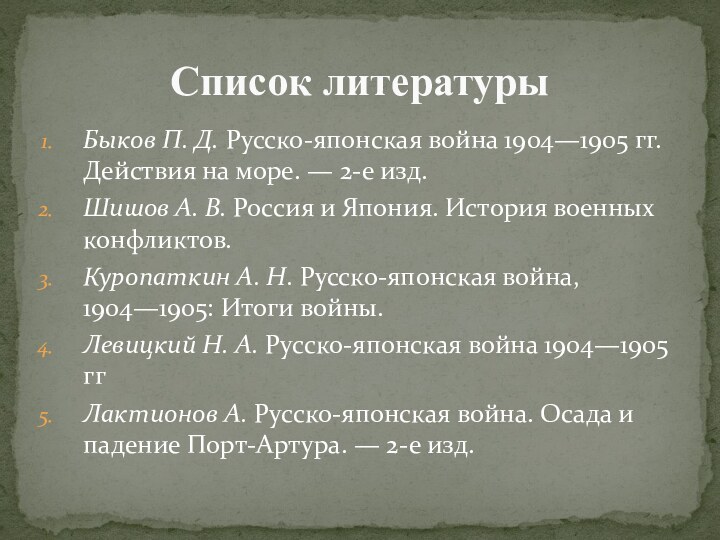 Список литературы

1. Быков П. Д. Русско-японская война 1904—1905 гг. Действия на море. — 2-е изд.
2. Шишов А. В. Россия и Япония. История военных конфликтов.
3. Куропаткин А. Н. Русско-японская война, 1904—1905: Итоги войны.
4. Левицкий Н. А. Русско-японская война 1904—1905 гг
5. Лактионов А. Русско-японская война. Осада и падение Порт-Артура. — 2-е изд.